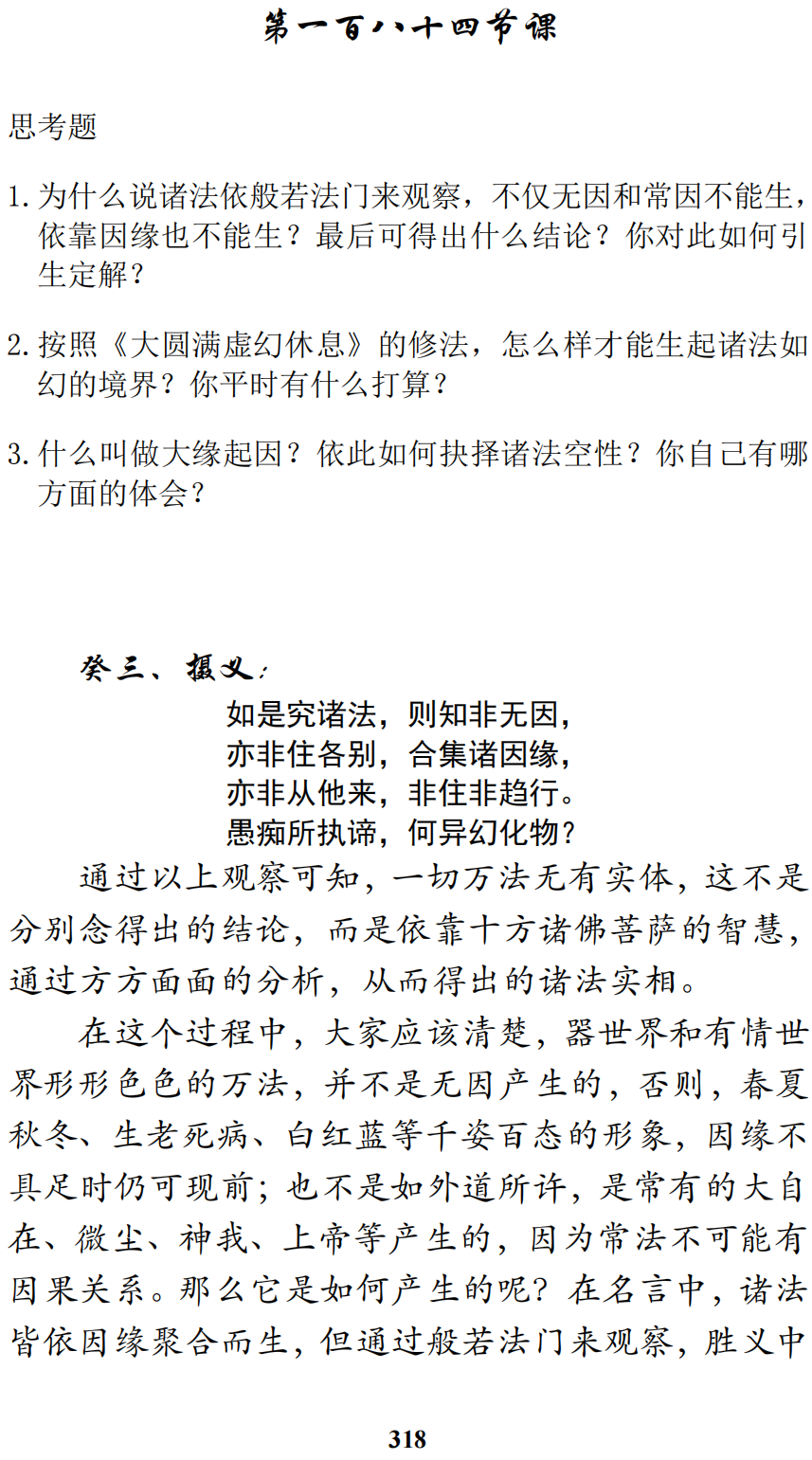 第一百八十四节课

思考题

1. 为什么说诸法依般若法门来观察，不仅无因和常因不能生，依靠因缘也不能生？最后可得出什么结论？你对此如何引生定解？

2. 按照《大圆满虚幻休息》的修法，怎么样才能生起诸法如幻的境界？你平时有什么打算？

3. 什么叫做大缘起因？依此如何抉择诸法空性？你自己有哪方面的体会？

癸三、摄义：

如是究诸法，则知非无因，
亦非住各别，合集诸因缘，
亦非从他来，非住非趋行。
愚痴所执谛，何异幻化物？

通过以上观察可知，一切万法无有实体，这不是分别念得出的结论，而是依靠十方诸佛菩萨的智慧，通过方方面面的分析，从而得出的诸法实相。

在这个过程中，大家应该清楚，器世界和有情世界形形色色的万法，并不是无因产生的，否则，春夏秋冬、生老死病、白红蓝等千姿百态的形象，因缘不具足时仍可现前；也不是如外道所许，是常有的大自在、微尘、神我、上帝等产生的，因为常法不可能有因果关系。那么它是如何产生的呢？在名言中，诸法皆依因缘聚合而生，但通过般若法门来观察，胜义中

318